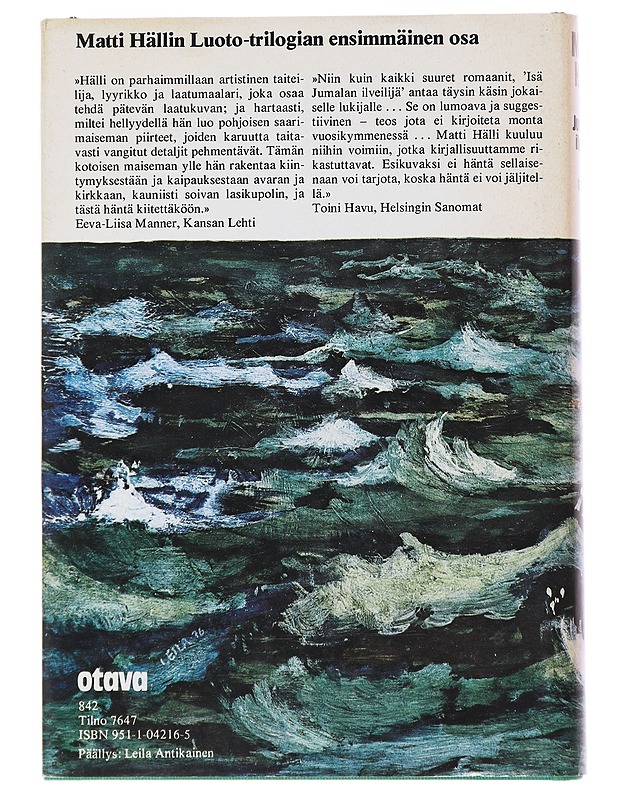 Matti Hällin Luoto-trilogian ensimmäinen osa

»Hälli on parhaimmillaan artistinen taiteilija, lyyrikko ja laatumaalari, joka osaa tehdä pätevän laatukuvan; ja hartaasti, miltei hellyydellä hän luo pohjoisen saarimaiseman piirteet, joiden karuutta taitavasti vangitut detaljit pehmentävät. Tämän kotoisen maiseman ylle hän rakentaa kiintymyksestään ja kaipauksestaan avaran ja kirkkaan, kauniisti soivan lasikupolin, ja tästä häntä kiitettäköön.»
Eeva-Liisa Manner, Kansan Lehti

»Niin kuin kaikki suuret romaanit, 'Isä Jumalan ilveilijä' antaa täysin käsin jokaiselle lukijalle . . . Se on lumoava ja suggestiivinen – teos jota ei kirjoiteta monta vuosikymmenessä . . . Matti Hälli kuuluu niihin voimiin, jotka kirjallisuuttamme rikastuttavat. Esikuvaksi ei häntä sellaisenaan voi tarjota, koska häntä ei voi jäljitellä.»
Toini Havu, Helsingin Sanomat

LEILA 76

otava
842
Tilno 7647
ISBN 951-1-04216-5
Päällys: Leila Antikainen